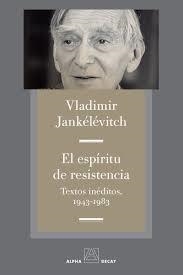 Vladimir Jankélévitch

El espíritu de resistencia

Textos inéditos, 1943-1983

ALPHA DECAY